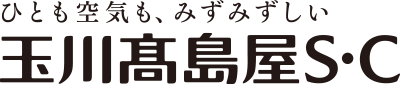 ひとも空気も、みずみずしい
玉川髙島屋S·C